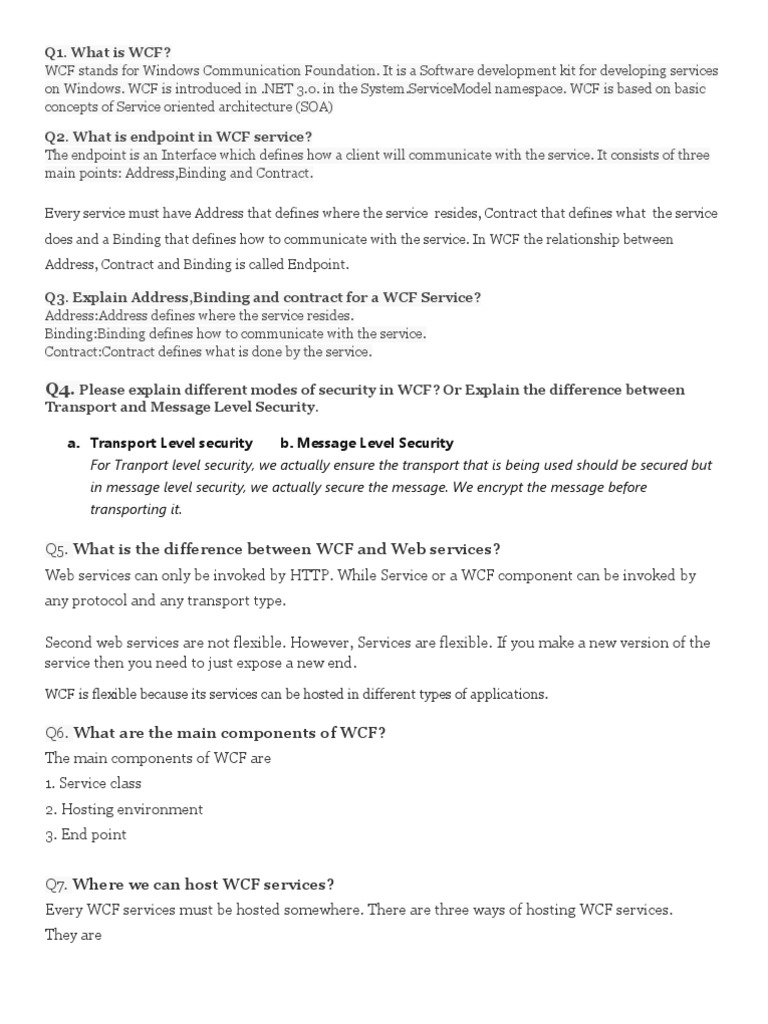 Q1. What is WCF?
WCF stands for Windows Communication Foundation. It is a Software development kit for developing services on Windows. WCF is introduced in .NET 3.0. in the System.ServiceModel namespace. WCF is based on basic concepts of Service oriented architecture (SOA)

Q2. What is endpoint in WCF service?
The endpoint is an Interface which defines how a client will communicate with the service. It consists of three main points: Address,Binding and Contract.

Every service must have Address that defines where the service resides, Contract that defines what the service does and a Binding that defines how to communicate with the service. In WCF the relationship between Address, Contract and Binding is called Endpoint.

Q3. Explain Address,Binding and contract for a WCF Service?
Address:Address defines where the service resides.
Binding:Binding defines how to communicate with the service.
Contract:Contract defines what is done by the service.

Q4. Please explain different modes of security in WCF? Or Explain the difference between Transport and Message Level Security.

a. Transport Level security b. Message Level Security
For Tranport level security, we actually ensure the transport that is being used should be secured but in message level security, we actually secure the message. We encrypt the message before transporting it.

Q5. What is the difference between WCF and Web services?
Web services can only be invoked by HTTP. While Service or a WCF component can be invoked by any protocol and any transport type.

Second web services are not flexible. However, Services are flexible. If you make a new version of the service then you need to just expose a new end.

WCF is flexible because its services can be hosted in different types of applications.

Q6. What are the main components of WCF?
The main components of WCF are
1. Service class
2. Hosting environment
3. End point

Q7. Where we can host WCF services?
Every WCF services must be hosted somewhere. There are three ways of hosting WCF services.
They are